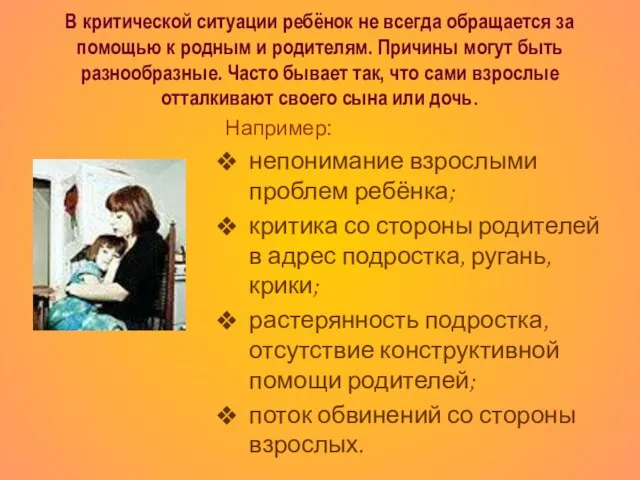 В критической ситуации ребёнок не всегда обращается за помощью к родным и родителям. Причины могут быть разнообразные. Часто бывает так, что сами взрослые отталкивают своего сына или дочь.

Например:

❖ непонимание взрослыми проблем ребёнка;
❖ критика со стороны родителей в адрес подростка, ругань, крики;
❖ растерянность подростка, отсутствие конструктивной помощи родителей;
❖ поток обвинений со стороны взрослых.